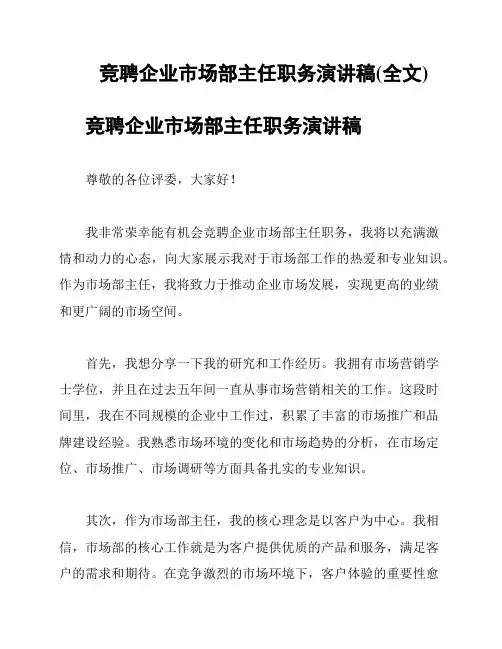 竞聘企业市场部主任职务演讲稿(全文)

竞聘企业市场部主任职务演讲稿

尊敬的各位评委，大家好！

我非常荣幸能有机会竞聘企业市场部主任职务，我将以充满激情和动力的心态，向大家展示我对于市场部工作的热爱和专业知识。作为市场部主任，我将致力于推动企业市场发展，实现更高的业绩和更广阔的市场空间。

首先，我想分享一下我的研究和工作经历。我拥有市场营销学士学位，并且在过去五年间一直从事市场营销相关的工作。这段时间里，我在不同规模的企业中工作过，积累了丰富的市场推广和品牌建设经验。我熟悉市场环境的变化和市场趋势的分析，在市场定位、市场推广、市场调研等方面具备扎实的专业知识。

其次，作为市场部主任，我的核心理念是以客户为中心。我相信，市场部的核心工作就是为客户提供优质的产品和服务，满足客户的需求和期待。在竞争激烈的市场环境下，客户体验的重要性愈